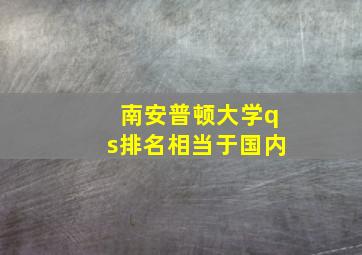 南安普顿大学qs排名相当于国内